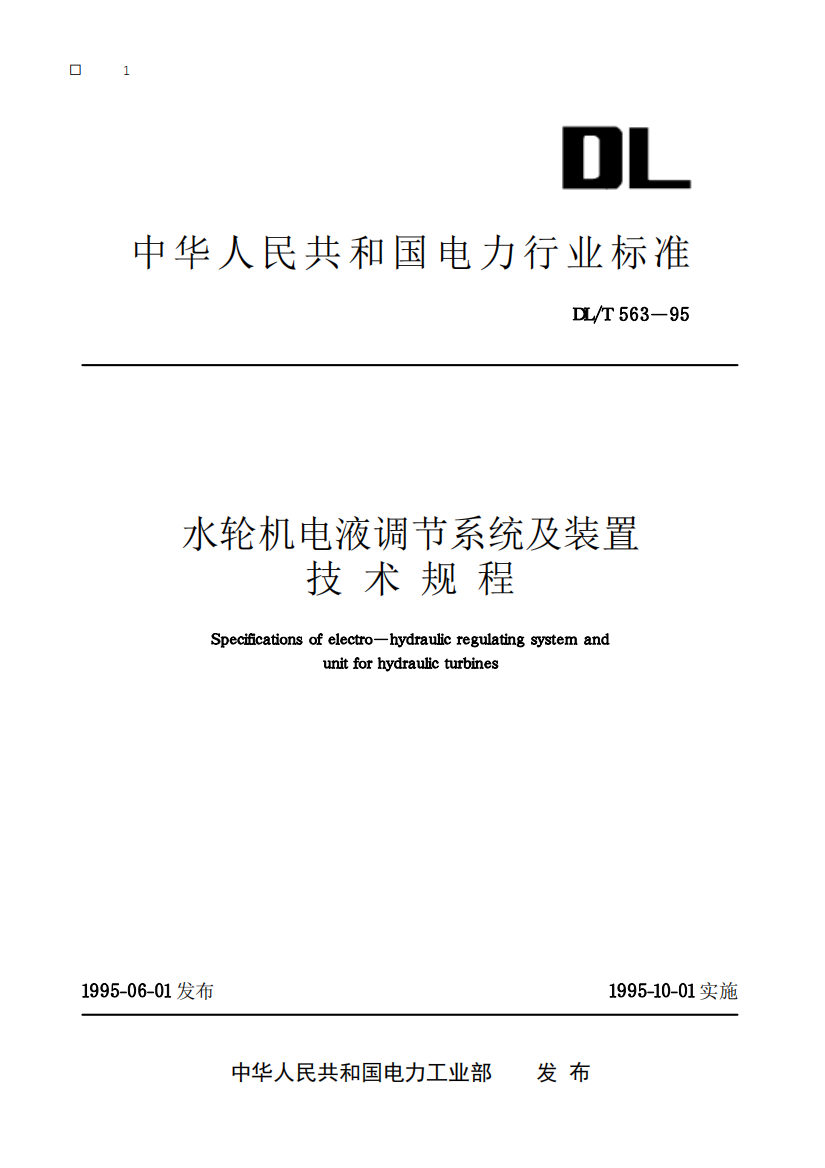 □ 1

DL

中华人民共和国电力行业标准

DL/T 563—95

水轮机电液调节系统及装置
技 术 规 程

Specifications of electro—hydraulic regulating system and unit for hydraulic turbines

1995-06-01 发布

1995-10-01 实施

中华人民共和国电力工业部 发 布